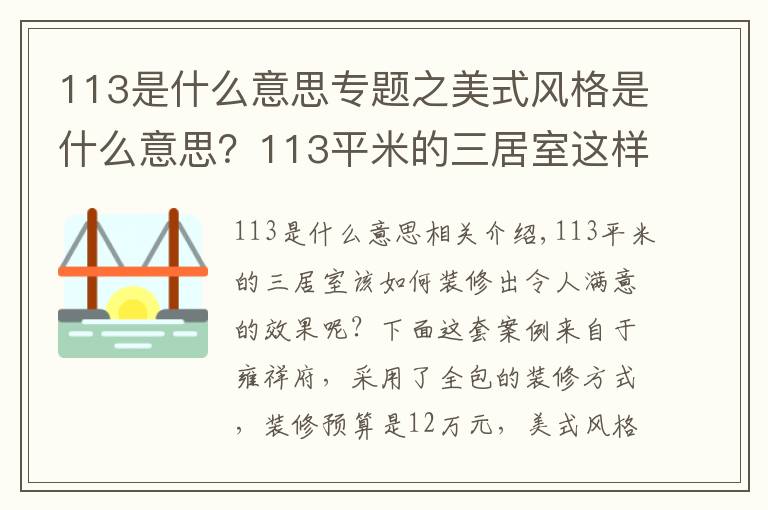 113是什么意思专题之美式风格是什么意思？113平米的三居室这样

113是什么意思相关介绍,113平米的三居室该如何装修出令人满意的效果呢？下面这套案例来自于雍祥府，采用了全包的装修方式，装修预算是12万元，美式风格